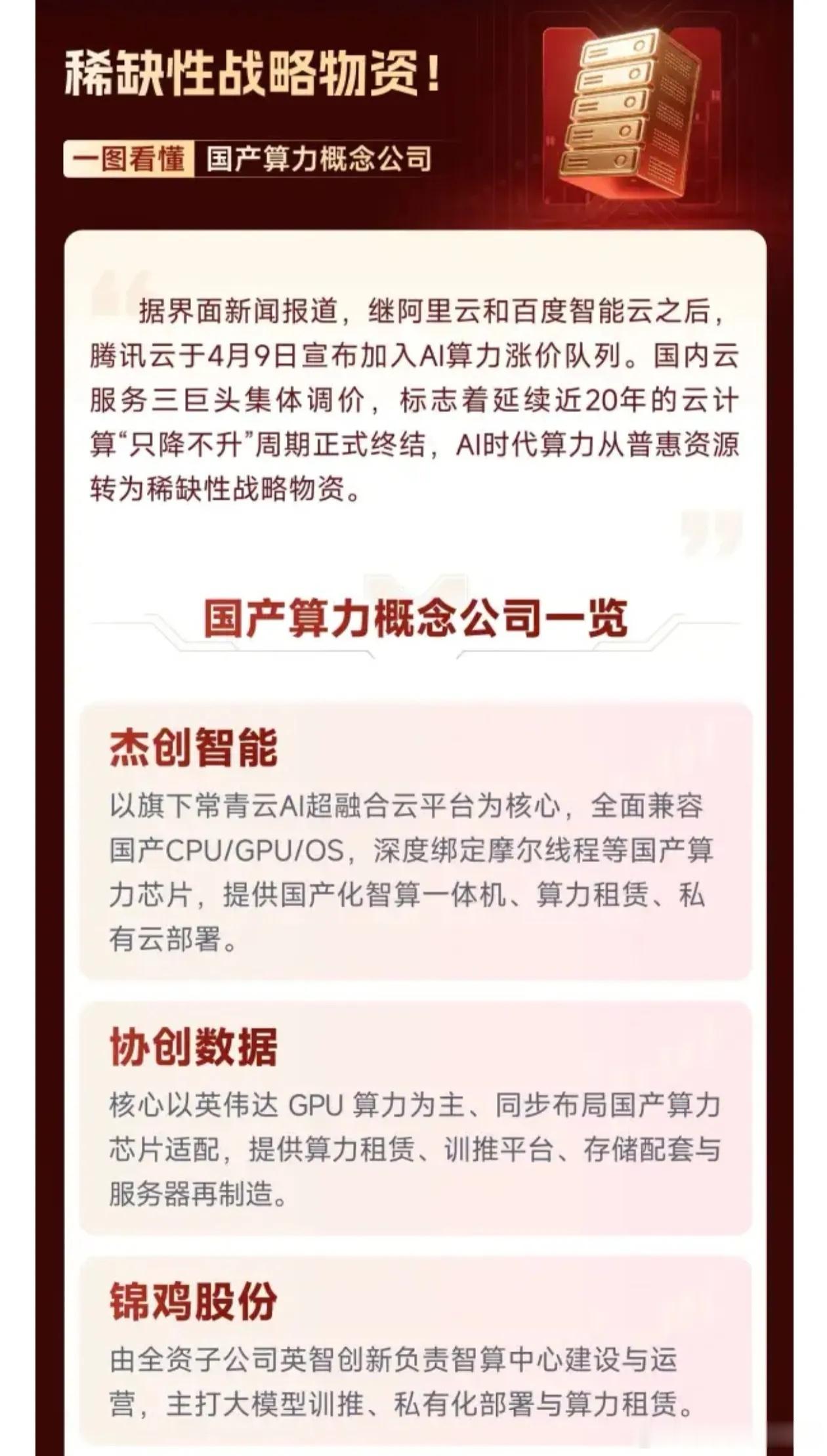 稀缺性战略物资!

一图看懂 国产算力概念公司

据界面新闻报道，继阿里云和百度智能云之后，腾讯云于4月9日宣布加入AI算力涨价队列。国内云服务三巨头集体调价，标志着延续近20年的云计算“只降不升”周期正式终结，AI时代算力从普惠资源转为稀缺性战略物资。

国产算力概念公司一览

杰创智能

以旗下常青云AI超融合云平台为核心，全面兼容国产CPU/GPU/OS，深度绑定摩尔线程等国产算力芯片，提供国产化智算一体机、算力租赁、私有云部署。

协创数据

核心以英伟达GPU算力为主、同步布局国产算力芯片适配，提供算力租赁、训推平台、存储配套与服务器再制造。

锦鸡股份

由全资子公司英智创新负责智算中心建设与运营，主打大模型训推、私有化部署与算力租赁。